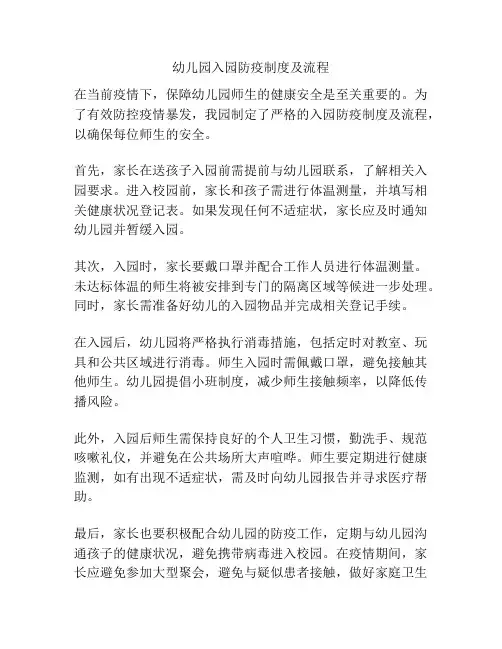 幼儿园入园防疫制度及流程

在当前疫情下，保障幼儿园师生的健康安全是至关重要的。为了有效防控疫情暴发，我园制定了严格的入园防疫制度及流程，以确保每位师生的安全。

首先，家长在送孩子入园前需提前与幼儿园联系，了解相关入园要求。进入校园前，家长和孩子需进行体温测量，并填写相关健康状况登记表。如果发现任何不适症状，家长应及时通知幼儿园并暂缓入园。

其次，入园时，家长要戴口罩并配合工作人员进行体温测量。未达标体温的师生将被安排到专门的隔离区域等候进一步处理。同时，家长需准备好幼儿的入园物品并完成相关登记手续。

在入园后，幼儿园将严格执行消毒措施，包括定时对教室、玩具和公共区域进行消毒。师生入园时需佩戴口罩，避免接触其他师生。幼儿园提倡小班制度，减少师生接触频率，以降低传播风险。

此外，入园后师生需保持良好的个人卫生习惯，勤洗手、规范咳嗽礼仪，并避免在公共场所大声喧哗。师生要定期进行健康监测，如有出现不适症状，需及时向幼儿园报告并寻求医疗帮助。

最后，家长也要积极配合幼儿园的防疫工作，定期与幼儿园沟通孩子的健康状况，避免携带病毒进入校园。在疫情期间，家长应避免参加大型聚会，避免与疑似患者接触，做好家庭卫生